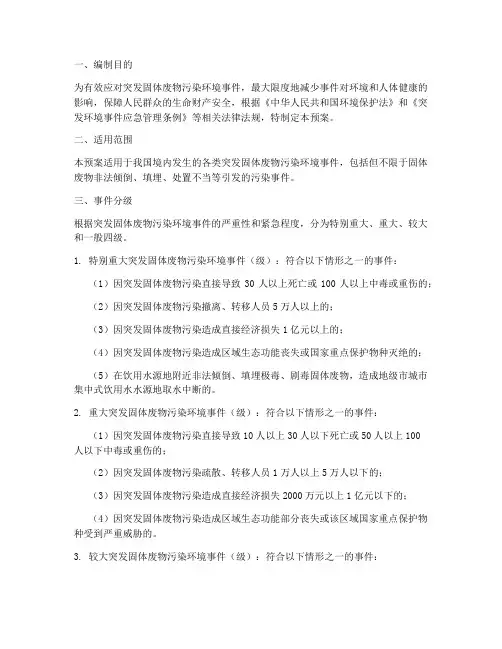 一、编制目的

为有效应对突发固体废物污染环境事件，最大限度地减少事件对环境和人体健康的影响，保障人民群众的生命财产安全，根据《中华人民共和国环境保护法》和《突发环境事件应急管理条例》等相关法律法规，特制定本预案。

二、适用范围

本预案适用于我国境内发生的各类突发固体废物污染环境事件，包括但不限于固体废物非法倾倒、填埋、处置不当等引发的污染事件。

三、事件分级

根据突发固体废物污染环境事件的严重性和紧急程度，分为特别重大、重大、较大和一般四级。

1. 特别重大突发固体废物污染环境事件（级）：符合以下情形之一的事件：

（1）因突发固体废物污染直接导致 30 人以上死亡或 100 人以上中毒或重伤的；

（2）因突发固体废物污染撤离、转移人员 5 万人以上的；

（3）因突发固体废物污染造成直接经济损失 1 亿元以上的；

（4）因突发固体废物污染造成区域生态功能丧失或国家重点保护物种灭绝的；

（5）在饮用水源地附近非法倾倒、填埋极毒、剧毒固体废物，造成地级市城市集中式饮用水水源地取水中断的。

2. 重大突发固体废物污染环境事件（级）：符合以下情形之一的事件：

（1）因突发固体废物污染直接导致 10 人以上 30 人以下死亡或 50 人以上 100 人以下中毒或重伤的；

（2）因突发固体废物污染疏散、转移人员 1 万人以上 5 万人以下的；

（3）因突发固体废物污染造成直接经济损失 2000 万元以上 1 亿元以下的；

（4）因突发固体废物污染造成区域生态功能部分丧失或该区域国家重点保护物种受到严重威胁的。

3. 较大突发固体废物污染环境事件（级）：符合以下情形之一的事件：